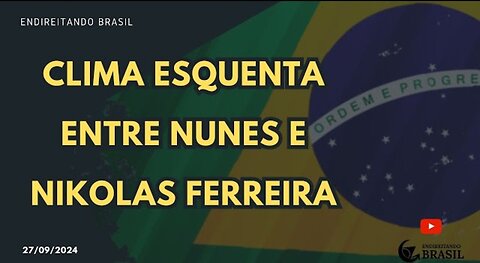 ENDIREITANDO BRASIL

CLIMA ESQUENTA ENTRE NUNES E NIKOLAS FERREIRA

ORDEM E PROGRE

27/09/2024

ENDIREITANDO BRASIL